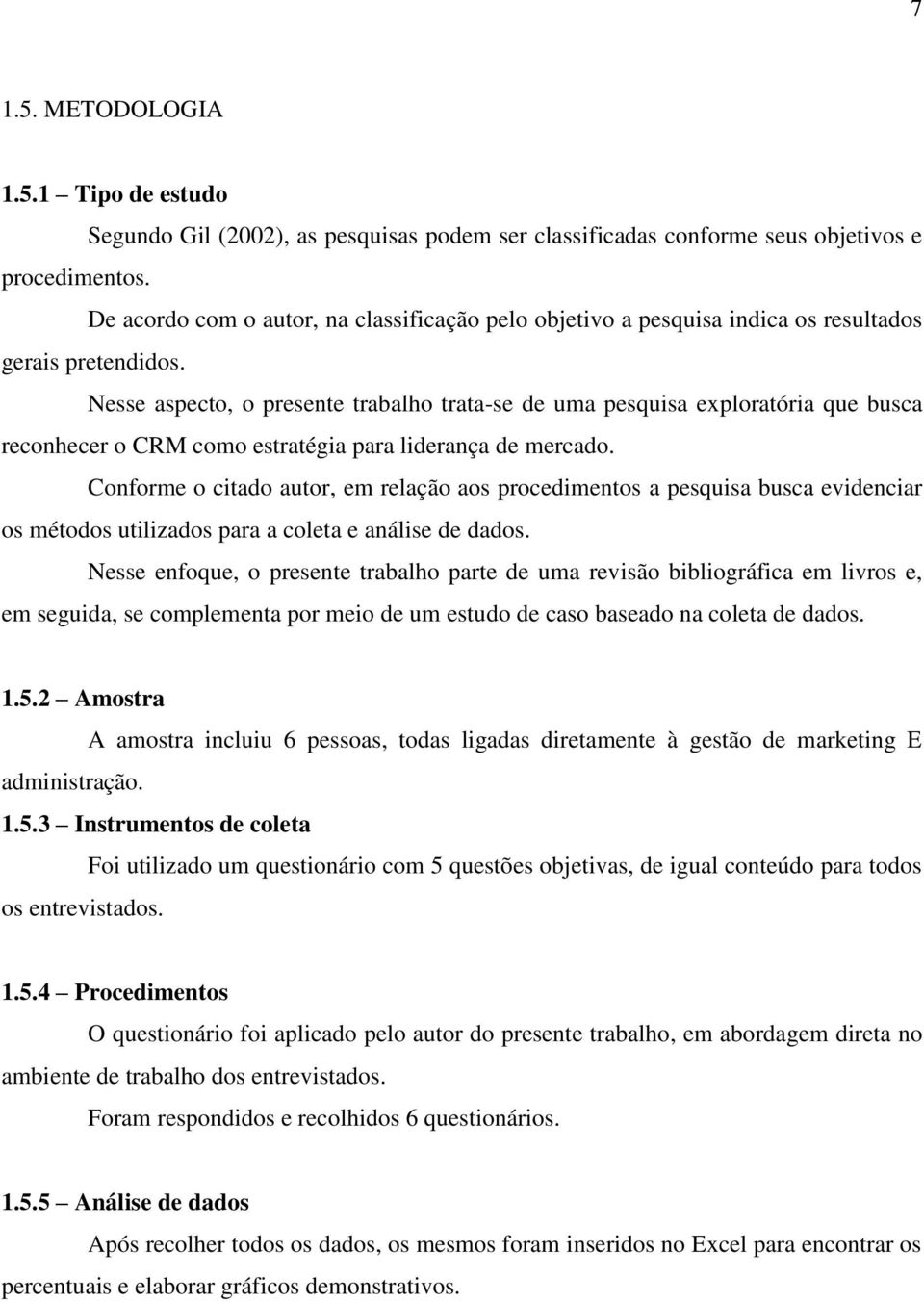 7

1.5. METODOLOGIA

1.5.1 – Tipo de estudo

Segundo Gil (2002), as pesquisas podem ser classificadas conforme seus objetivos e procedimentos.

De acordo com o autor, na classificação pelo objetivo a pesquisa indica os resultados gerais pretendidos.

Nesse aspecto, o presente trabalho trata-se de uma pesquisa exploratória que busca reconhecer o CRM como estratégia para liderança de mercado.

Conforme o citado autor, em relação aos procedimentos a pesquisa busca evidenciar os métodos utilizados para a coleta e análise de dados.

Nesse enfoque, o presente trabalho parte de uma revisão bibliográfica em livros e, em seguida, se complementa por meio de um estudo de caso baseado na coleta de dados.

1.5.2 – Amostra

A amostra incluiu 6 pessoas, todas ligadas diretamente à gestão de marketing E administração.

1.5.3 – Instrumentos de coleta

Foi utilizado um questionário com 5 questões objetivas, de igual conteúdo para todos os entrevistados.

1.5.4 – Procedimentos

O questionário foi aplicado pelo autor do presente trabalho, em abordagem direta no ambiente de trabalho dos entrevistados.

Foram respondidos e recolhidos 6 questionários.

1.5.5 – Análise de dados

Após recolher todos os dados, os mesmos foram inseridos no Excel para encontrar os percentuais e elaborar gráficos demonstrativos.